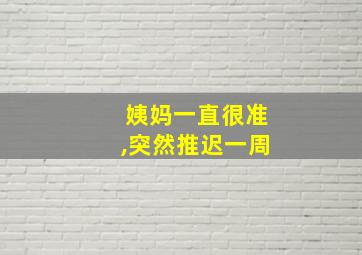 姨妈一直很准
,突然推迟一周